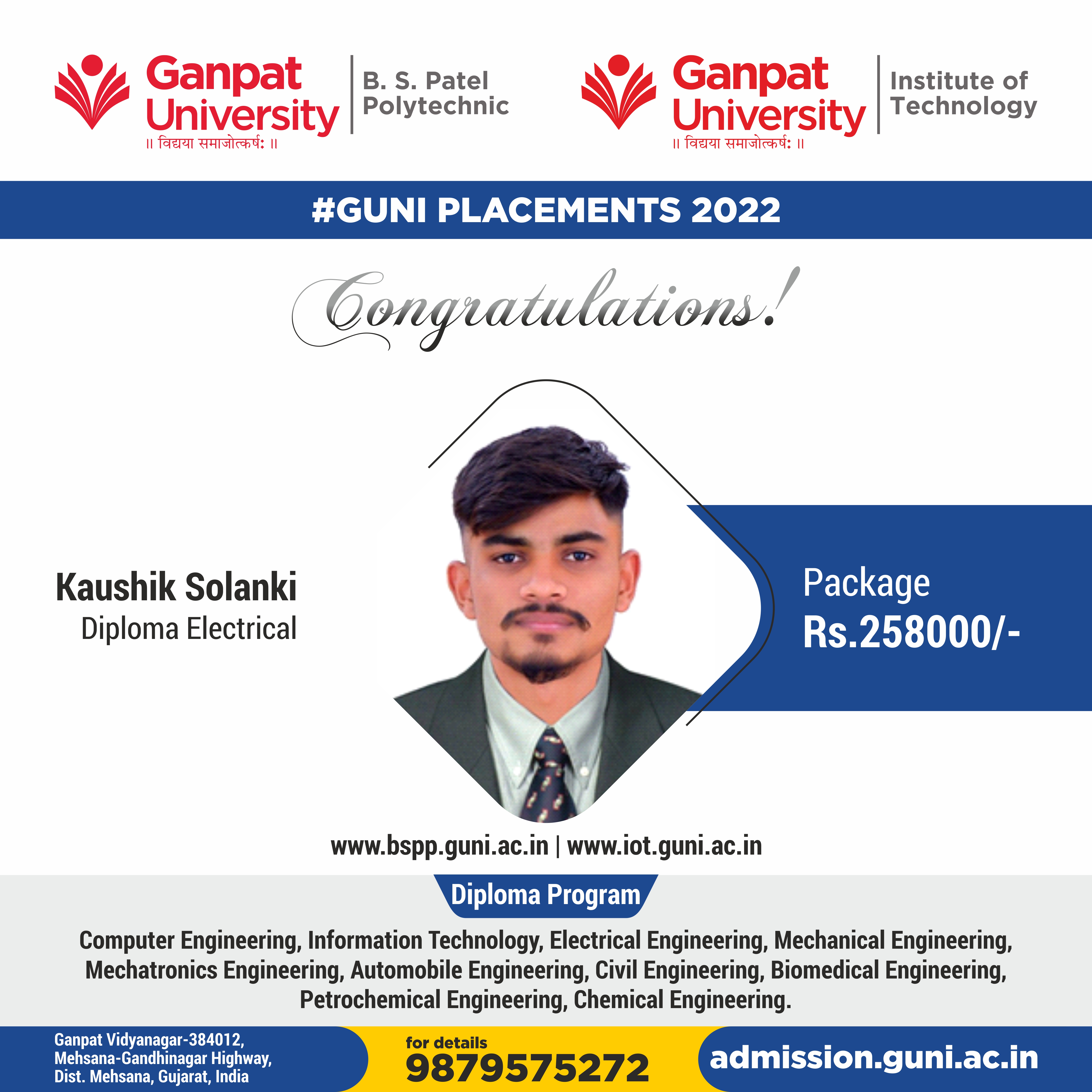 Ganpat University
॥ विद्यया समाजोत्कर्षः ॥
B. S. Patel Polytechnic

Ganpat University
॥ विद्यया समाजोत्कर्षः ॥
Institute of Technology

#GUNI PLACEMENTS 2022

Congratulations!

Kaushik Solanki
Diploma Electrical

Package
Rs.258000/-

www.bspp.guni.ac.in | www.iot.guni.ac.in

Diploma Program

Computer Engineering, Information Technology, Electrical Engineering, Mechanical Engineering, Mechatronics Engineering, Automobile Engineering, Civil Engineering, Biomedical Engineering, Petrochemical Engineering, Chemical Engineering.

Ganpat Vidyanagar-384012, Mehsana-Gandhinagar Highway, Dist. Mehsana, Gujarat, India

for details
9879575272

admission.guni.ac.in